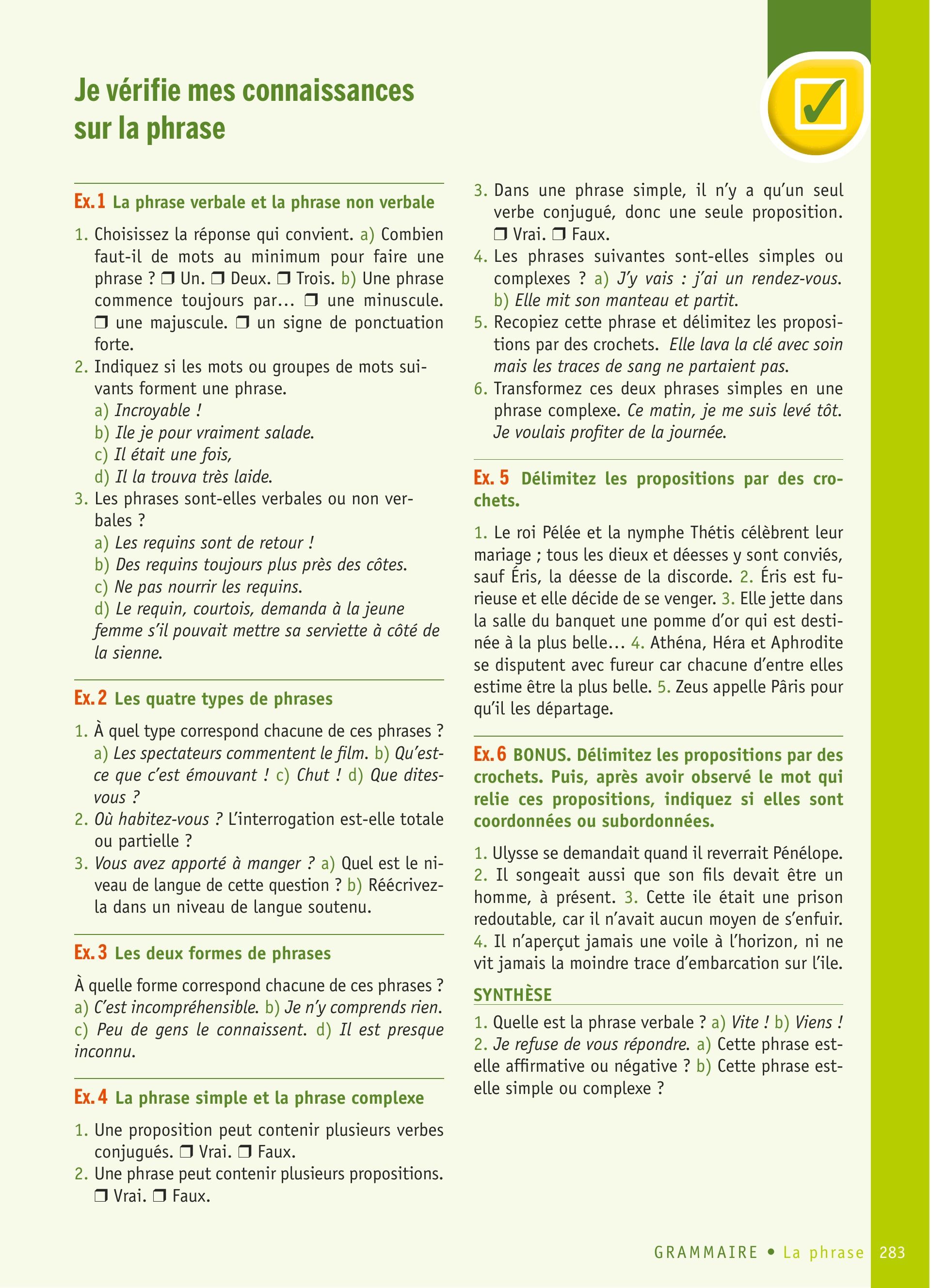 Je vérifie mes connaissances sur la phrase

Ex. 1 La phrase verbale et la phrase non verbale

1. Choisissez la réponse qui convient. a) Combien faut-il de mots au minimum pour faire une phrase ? ❒ Un. ❒ Deux. ❒ Trois. b) Une phrase commence toujours par… ❒ une minuscule. ❒ une majuscule. ❒ un signe de ponctuation forte.
2. Indiquez si les mots ou groupes de mots suivants forment une phrase.
a) Incroyable !
b) Ile je pour vraiment salade.
c) Il était une fois,
d) Il la trouva très laide.
3. Les phrases sont-elles verbales ou non verbales ?
a) Les requins sont de retour !
b) Des requins toujours plus près des côtes.
c) Ne pas nourrir les requins.
d) Le requin, courtois, demanda à la jeune femme s'il pouvait mettre sa serviette à côté de la sienne.

Ex. 2 Les quatre types de phrases

1. À quel type correspond chacune de ces phrases ? a) Les spectateurs commentent le film. b) Qu'est-ce que c'est émouvant ! c) Chut ! d) Que dites-vous ?
2. Où habitez-vous ? L'interrogation est-elle totale ou partielle ?
3. Vous avez apporté à manger ? a) Quel est le niveau de langue de cette question ? b) Réécrivez-la dans un niveau de langue soutenu.

Ex. 3 Les deux formes de phrases

À quelle forme correspond chacune de ces phrases ? a) C'est incompréhensible. b) Je n'y comprends rien. c) Peu de gens le connaissent. d) Il est presque inconnu.

Ex. 4 La phrase simple et la phrase complexe

1. Une proposition peut contenir plusieurs verbes conjugués. ❒ Vrai. ❒ Faux.
2. Une phrase peut contenir plusieurs propositions. ❒ Vrai. ❒ Faux.
3. Dans une phrase simple, il n'y a qu'un seul verbe conjugué, donc une seule proposition. ❒ Vrai. ❒ Faux.
4. Les phrases suivantes sont-elles simples ou complexes ? a) J'y vais : j'ai un rendez-vous. b) Elle mit son manteau et partit.
5. Recopiez cette phrase et délimitez les propositions par des crochets. Elle lava la clé avec soin mais les traces de sang ne partaient pas.
6. Transformez ces deux phrases simples en une phrase complexe. Ce matin, je me suis levé tôt. Je voulais profiter de la journée.

Ex. 5 Délimitez les propositions par des crochets.

1. Le roi Pélée et la nymphe Thétis célèbrent leur mariage ; tous les dieux et déesses y sont conviés, sauf Éris, la déesse de la discorde. 2. Éris est furieuse et elle décide de se venger. 3. Elle jette dans la salle du banquet une pomme d'or qui est destinée à la plus belle… 4. Athéna, Héra et Aphrodite se disputent avec fureur car chacune d'entre elles estime être la plus belle. 5. Zeus appelle Pâris pour qu'il les départage.

Ex. 6 BONUS. Délimitez les propositions par des crochets. Puis, après avoir observé le mot qui relie ces propositions, indiquez si elles sont coordonnées ou subordonnées.

1. Ulysse se demandait quand il reverrait Pénélope. 2. Il songeait aussi que son fils devait être un homme, à présent. 3. Cette ile était une prison redoutable, car il n'avait aucun moyen de s'enfuir. 4. Il n'aperçut jamais une voile à l'horizon, ni ne vit jamais la moindre trace d'embarcation sur l'ile.

SYNTHÈSE

1. Quelle est la phrase verbale ? a) Vite ! b) Viens !
2. Je refuse de vous répondre. a) Cette phrase est-elle affirmative ou négative ? b) Cette phrase est-elle simple ou complexe ?

GRAMMAIRE • La phrase 283